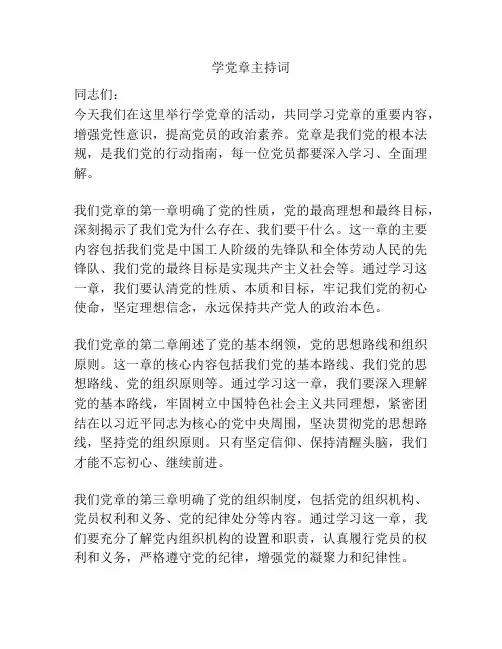 学党章主持词

同志们：

今天我们在这里举行学党章的活动，共同学习党章的重要内容，增强党性意识，提高党员的政治素养。党章是我们党的根本法规，是我们党的行动指南，每一位党员都要深入学习、全面理解。

我们党章的第一章明确了党的性质，党的最高理想和最终目标，深刻揭示了我们党为什么存在、我们要干什么。这一章的主要内容包括我们党是中国工人阶级的先锋队和全体劳动人民的先锋队、我们党的最终目标是实现共产主义社会等。通过学习这一章，我们要认清党的性质、本质和目标，牢记我们党的初心使命，坚定理想信念，永远保持共产党人的政治本色。

我们党章的第二章阐述了党的基本纲领，党的思想路线和组织原则。这一章的核心内容包括我们党的基本路线、我们党的思想路线、党的组织原则等。通过学习这一章，我们要深入理解党的基本路线，牢固树立中国特色社会主义共同理想，紧密团结在以习近平同志为核心的党中央周围，坚决贯彻党的思想路线，坚持党的组织原则。只有坚定信仰、保持清醒头脑，我们才能不忘初心、继续前进。

我们党章的第三章明确了党的组织制度，包括党的组织机构、党员权利和义务、党的纪律处分等内容。通过学习这一章，我们要充分了解党内组织机构的设置和职责，认真履行党员的权利和义务，严格遵守党的纪律，增强党的凝聚力和纪律性。